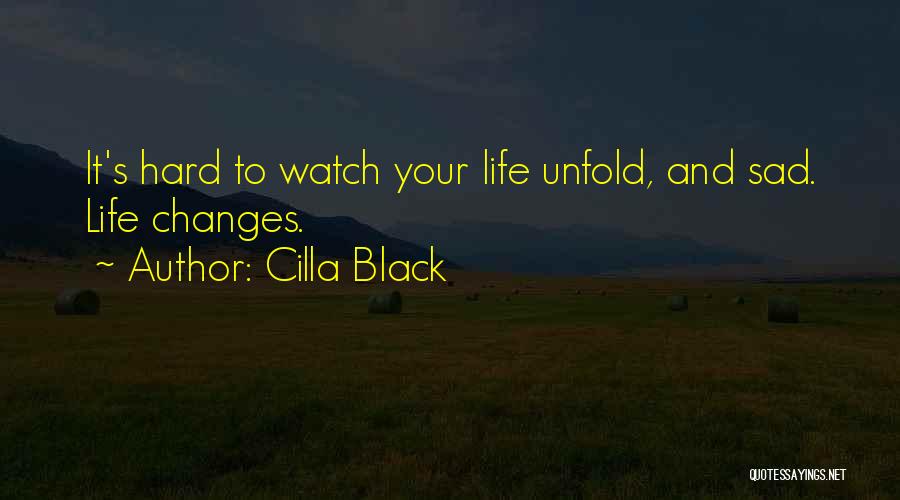 It's hard to watch your life unfold, and sad. Life changes.

~ Author: Cilla Black

QUOTESSAYINGS.NET